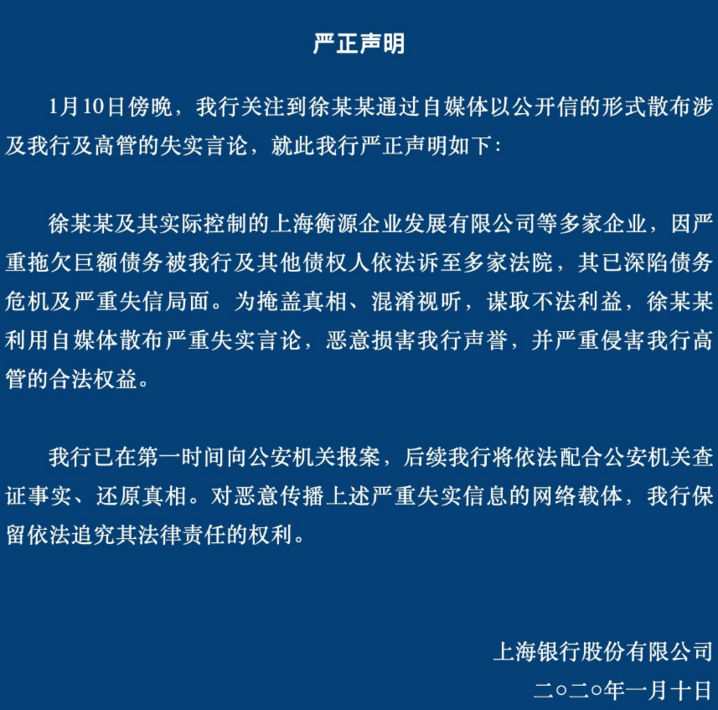 严正声明

1月10日傍晚，我行关注到徐某某通过自媒体以公开信的形式散布涉及我行及高管的失实言论，就此我行严正声明如下：

徐某某及其实际控制的上海衡源企业发展有限公司等多家企业，因严重拖欠巨额债务被我行及其他债权人依法诉至多家法院，其已深陷债务危机及严重失信局面。为掩盖真相、混淆视听，谋取不法利益，徐某某利用自媒体散布严重失实言论，恶意损害我行声誉，并严重侵害我行高管的合法权益。

我行已在第一时间向公安机关报案，后续我行将依法配合公安机关查证事实、还原真相。对恶意传播上述严重失实信息的网络载体，我行保留依法追究其法律责任的权利。

上海银行股份有限公司
二○二○年一月十日